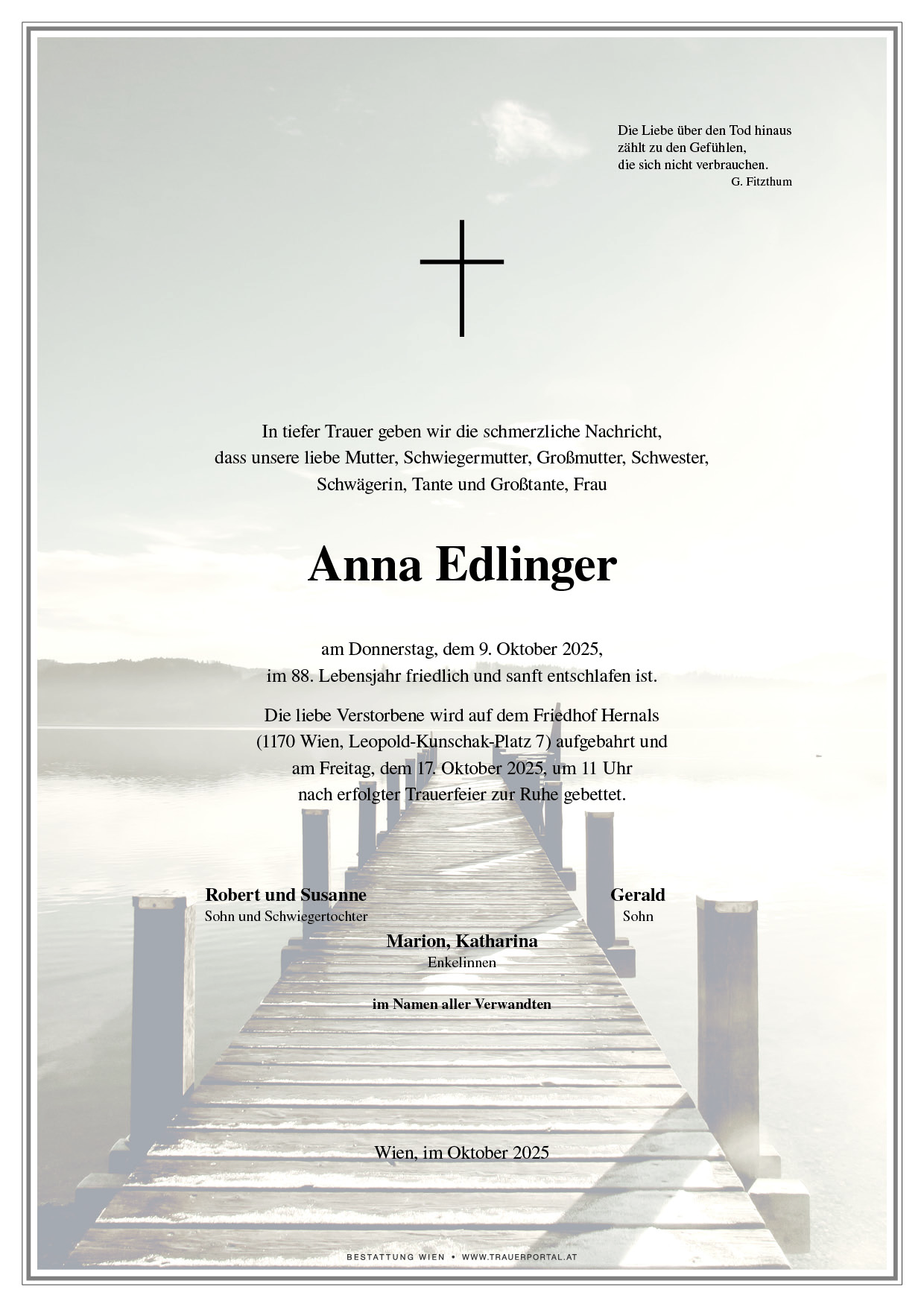 Die Liebe über den Tod hinaus
zählt zu den Gefühlen,
die sich nicht verbrauchen.
G. Fitzthum

In tiefer Trauer geben wir die schmerzliche Nachricht,
dass unsere liebe Mutter, Schwiegermutter, Großmutter, Schwester,
Schwägerin, Tante und Großtante, Frau

Anna Edlinger

am Donnerstag, dem 9. Oktober 2025,
im 88. Lebensjahr friedlich und sanft entschlafen ist.

Die liebe Verstorbene wird auf dem Friedhof Hernals
(1170 Wien, Leopold-Kunschak-Platz 7) aufgebahrt und
am Freitag, dem 17. Oktober 2025, um 11 Uhr
nach erfolgter Trauerfeier zur Ruhe gebettet.

Robert und Susanne
Sohn und Schwiegertochter

Gerald
Sohn

Marion, Katharina
Enkelinnen

im Namen aller Verwandten

Wien, im Oktober 2025

BESTATTUNG WIEN • WWW.TRAUERPORTAL.AT